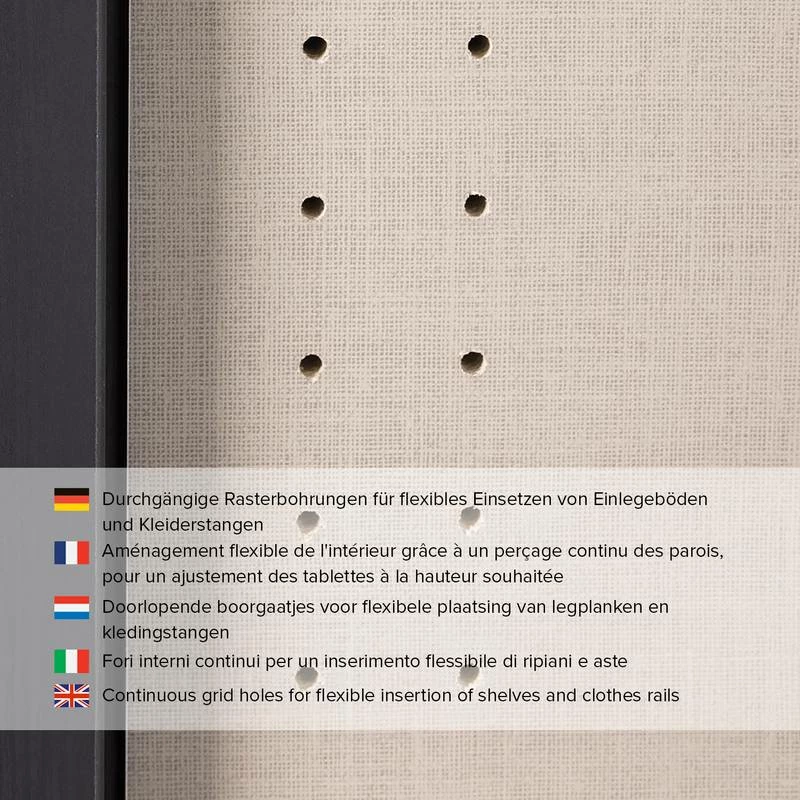 Durchgängige Rasterbohrungen für flexibles Einsetzen von Einlegeböden und Kleiderstangen

Aménagement flexible de l'intérieur grâce à un perçage continu des parois, pour un ajustement des tablettes à la hauteur souhaitée

Doorlopende boorgaatjes voor flexibele plaatsing van legplanken en kledingstangen

Fori interni continui per un inserimento flessibile di ripiani e aste

Continuous grid holes for flexible insertion of shelves and clothes rails